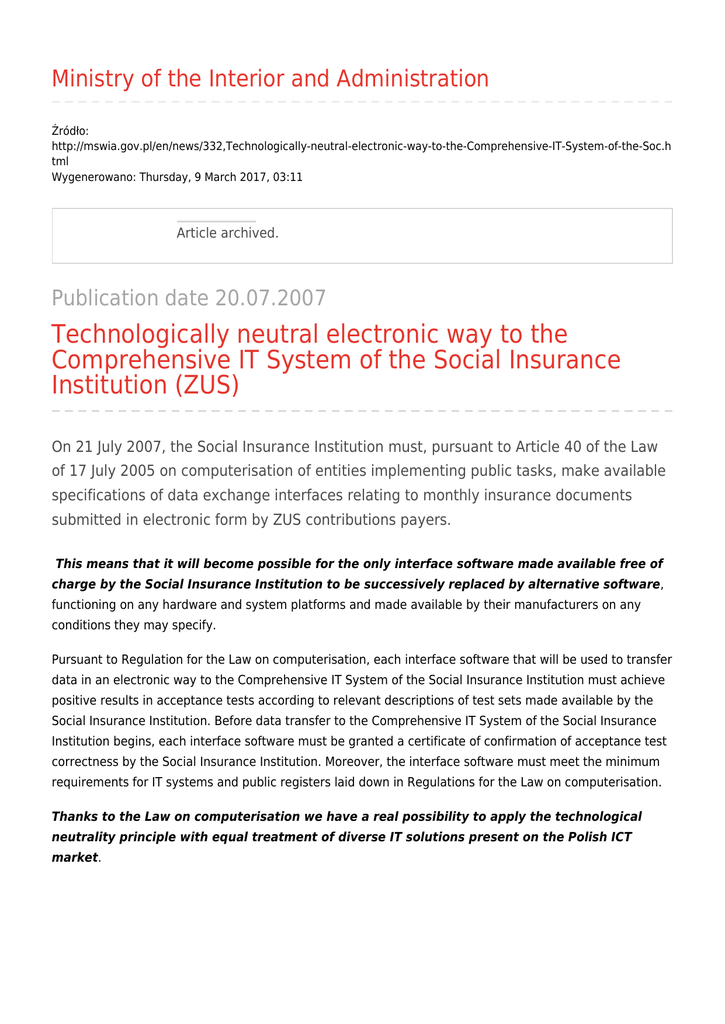 Ministry of the Interior and Administration

Źródło:
http://mswia.gov.pl/en/news/332,Technologically-neutral-electronic-way-to-the-Comprehensive-IT-System-of-the-Soc.html
Wygenerowano: Thursday, 9 March 2017, 03:11

Article archived.

Publication date 20.07.2007

Technologically neutral electronic way to the Comprehensive IT System of the Social Insurance Institution (ZUS)

On 21 July 2007, the Social Insurance Institution must, pursuant to Article 40 of the Law of 17 July 2005 on computerisation of entities implementing public tasks, make available specifications of data exchange interfaces relating to monthly insurance documents submitted in electronic form by ZUS contributions payers.

This means that it will become possible for the only interface software made available free of charge by the Social Insurance Institution to be successively replaced by alternative software, functioning on any hardware and system platforms and made available by their manufacturers on any conditions they may specify.

Pursuant to Regulation for the Law on computerisation, each interface software that will be used to transfer data in an electronic way to the Comprehensive IT System of the Social Insurance Institution must achieve positive results in acceptance tests according to relevant descriptions of test sets made available by the Social Insurance Institution. Before data transfer to the Comprehensive IT System of the Social Insurance Institution begins, each interface software must be granted a certificate of confirmation of acceptance test correctness by the Social Insurance Institution. Moreover, the interface software must meet the minimum requirements for IT systems and public registers laid down in Regulations for the Law on computerisation.

Thanks to the Law on computerisation we have a real possibility to apply the technological neutrality principle with equal treatment of diverse IT solutions present on the Polish ICT market.